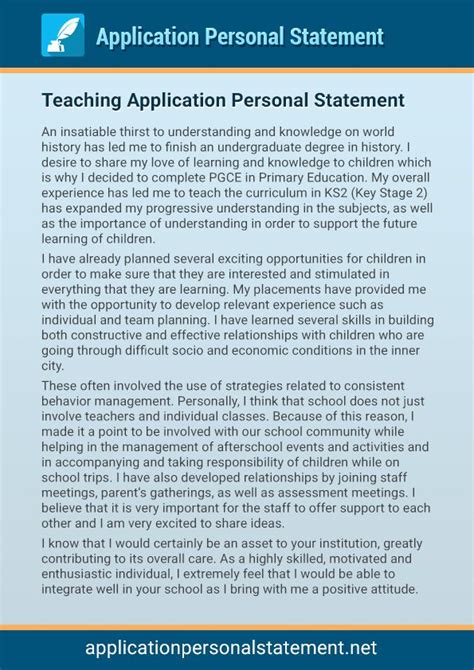 Application Personal Statement

Teaching Application Personal Statement

An insatiable thirst to understanding and knowledge on world history has led me to finish an undergraduate degree in history. I desire to share my love of learning and knowledge to children which is why I decided to complete PGCE in Primary Education. My overall experience has led me to teach the curriculum in KS2 (Key Stage 2) has expanded my progressive understanding in the subjects, as well as the importance of understanding in order to support the future learning of children.

I have already planned several exciting opportunities for children in order to make sure that they are interested and stimulated in everything that they are learning. My placements have provided me with the opportunity to develop relevant experience such as individual and team planning. I have learned several skills in building both constructive and effective relationships with children who are going through difficult socio and economic conditions in the inner city.

These often involved the use of strategies related to consistent behavior management. Personally, I think that school does not just involve teachers and individual classes. Because of this reason, I made it a point to be involved with our school community while helping in the management of afterschool events and activities and in accompanying and taking responsibility of children while on school trips. I have also developed relationships by joining staff meetings, parent's gatherings, as well as assessment meetings. I believe that it is very important for the staff to offer support to each other and I am very excited to share ideas.

I know that I would certainly be an asset to your institution, greatly contributing to its overall care. As a highly skilled, motivated and enthusiastic individual, I extremely feel that I would be able to integrate well in your school as I bring with me a positive attitude.

applicationpersonalstatement.net